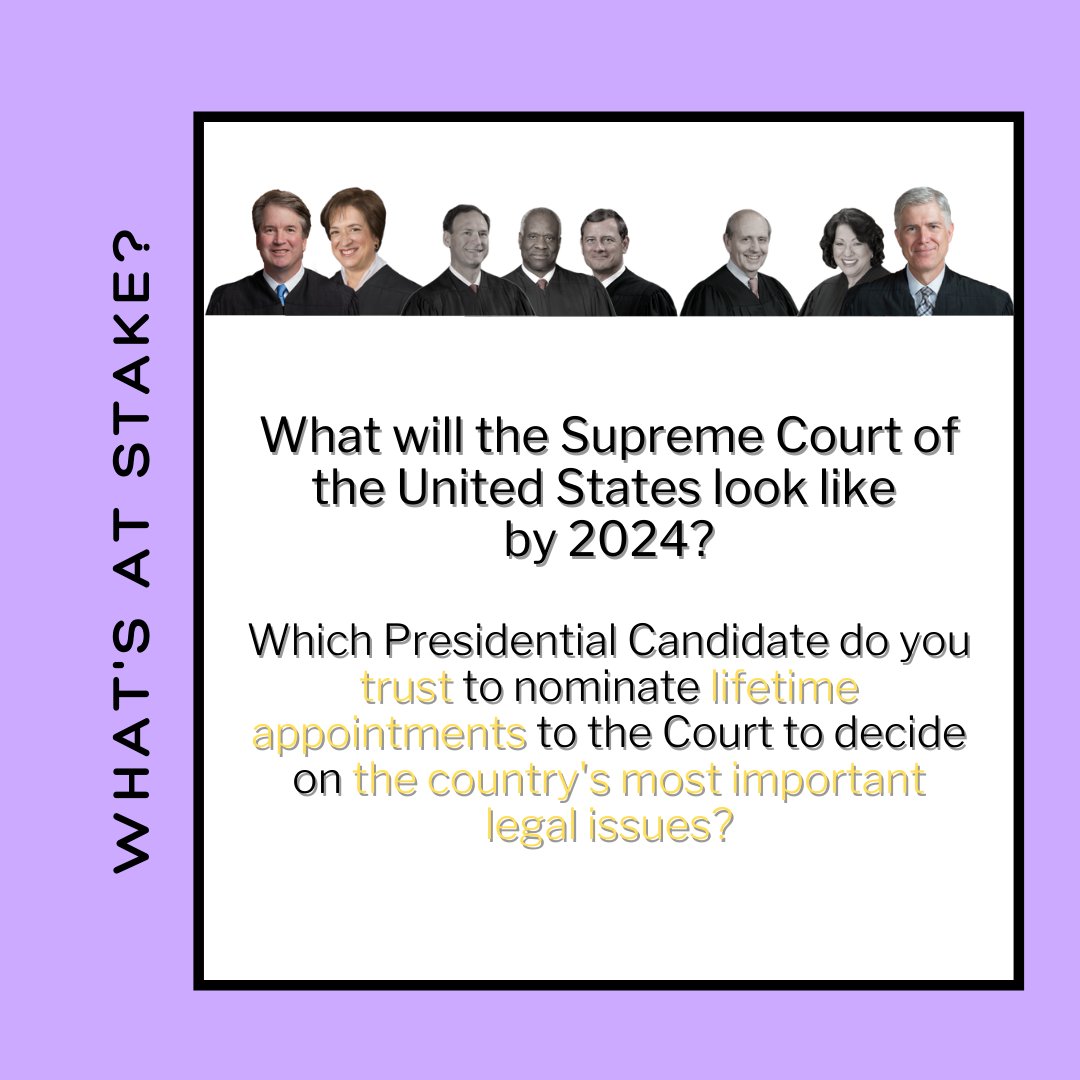 WHAT'S AT STAKE?

What will the Supreme Court of the United States look like by 2024?

Which Presidential Candidate do you trust to nominate lifetime appointments to the Court to decide on the country's most important legal issues?